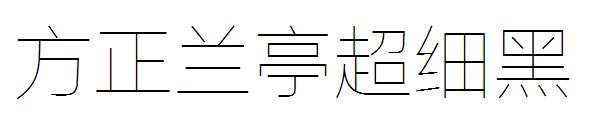 方正兰亭超细黑